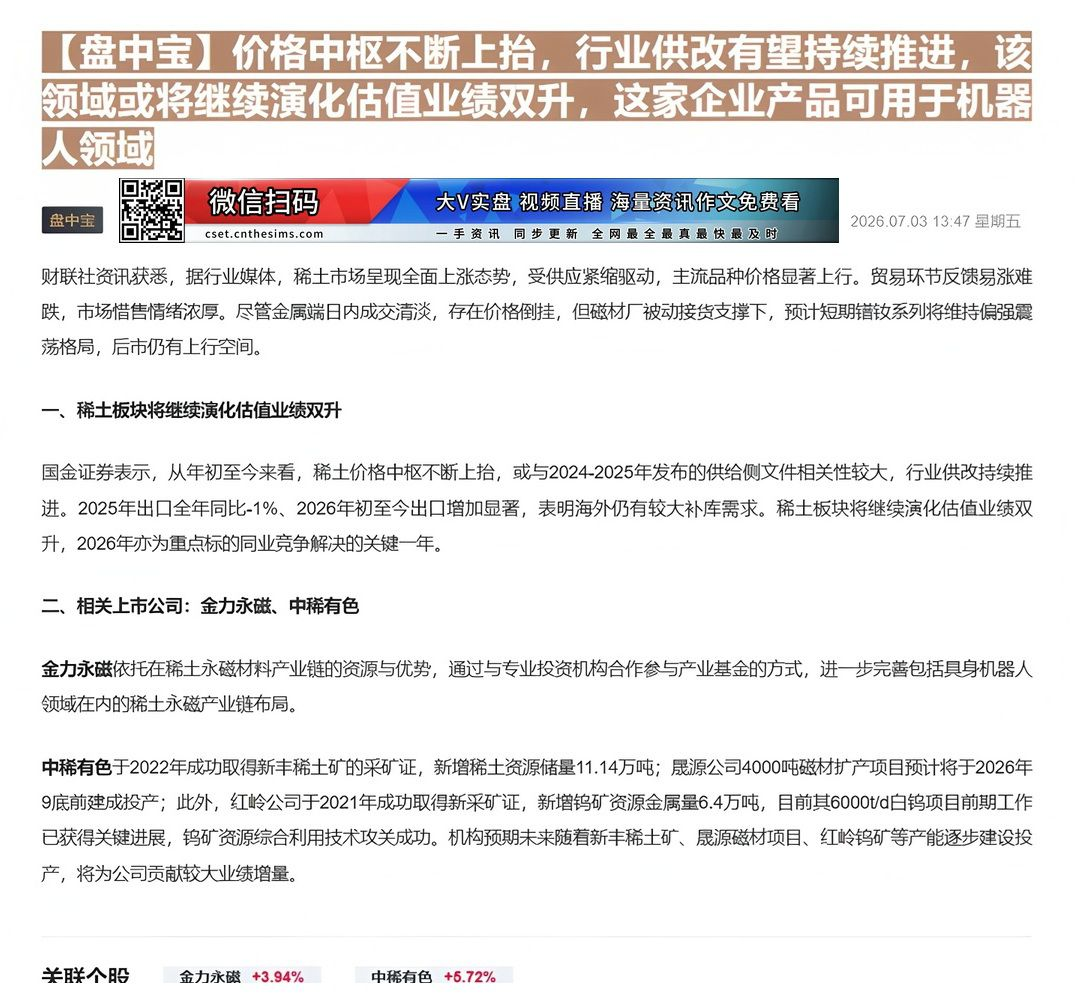 【盘中宝】价格中枢不断上抬，行业供改有望持续推进，该领域或将继续演化估值业绩双升，这家企业产品可用于机器人领域

盘中宝

微信扫码 大V实盘 视频直播 海量资讯作文免费看
cset.cnthesims.com 一手资讯 同步更新 全网最全最真最快最及时

2026.07.03 13:47 星期五

财联社资讯获悉，据行业媒体，稀土市场呈现全面上涨态势，受供应紧缩驱动，主流品种价格显著上行。贸易环节反馈易涨难跌，市场惜售情绪浓厚。尽管金属端日内成交清淡，存在价格倒挂，但磁材厂被动接货支撑下，预计短期镨钕系列将维持偏强震荡格局，后市仍有上行空间。

一、稀土板块将继续演化估值业绩双升

国金证券表示，从年初至今来看，稀土价格中枢不断上抬，或与2024-2025年发布的供给侧文件相关性较大，行业供改持续推进。2025年出口全年同比-1%、2026年初至今出口增加显著，表明海外仍有较大补库需求。稀土板块将继续演化估值业绩双升，2026年亦为重点标的同业竞争解决的关键一年。

二、相关上市公司：金力永磁、中稀有色

金力永磁依托在稀土永磁材料产业链的资源与优势，通过与专业投资机构合作参与产业基金的方式，进一步完善包括具身机器人领域在内的稀土永磁产业链布局。

中稀有色于2022年成功取得新丰稀土矿的采矿证，新增稀土资源储量11.14万吨；晟源公司4000吨磁材扩产项目预计将于2026年9底前建成投产；此外，红岭公司于2021年成功取得新采矿证，新增钨矿资源金属量6.4万吨，目前其6000t/d白钨项目前期工作已获得关键进展，钨矿资源综合利用技术攻关成功。机构预期未来随着新丰稀土矿、晟源磁材项目、红岭钨矿等产能逐步建设投产，将为公司贡献较大业绩增量。

关联个股 金力永磁 +3.94% 中稀有色 +5.72%